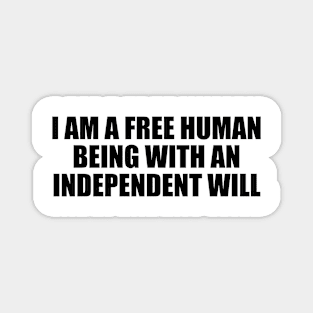 I AM A FREE HUMAN BEING WITH AN INDEPENDENT WILL